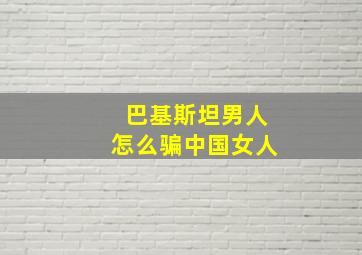 巴基斯坦男人
怎么骗中国女人